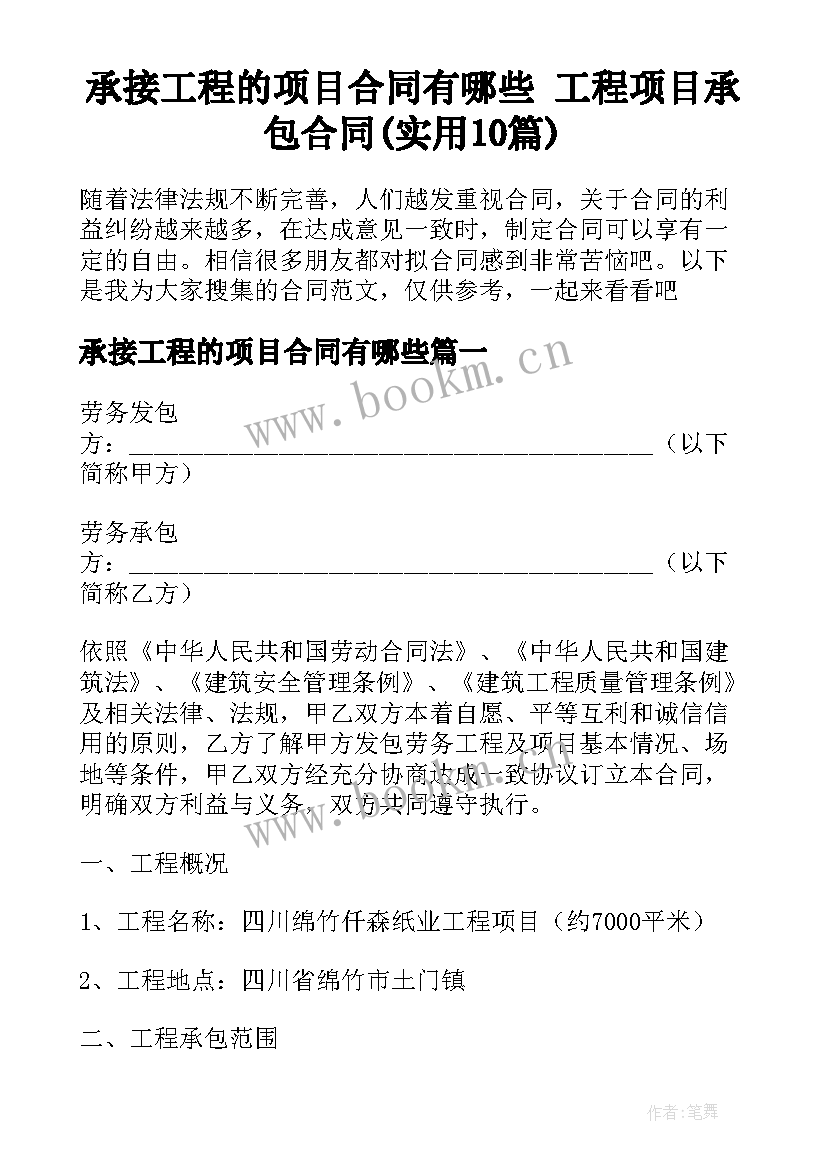 承接工程的项目合同有哪些 工程项目承包合同(实用10篇)

随着法律法规不断完善，人们越发重视合同，关于合同的利益纠纷越来越多，在达成意见一致时，制定合同可以享有一定的自由。相信很多朋友都对拟合同感到非常苦恼吧。以下是我为大家搜集的合同范文，仅供参考，一起来看看吧

承接工程的项目合同有哪些篇一

www.bookm.cn

劳务发包方：________________________________________（以下简称甲方）

劳务承包方：________________________________________（以下简称乙方）

依照《中华人民共和国劳动合同法》、《中华人民共和国建筑法》、《建筑安全管理条例》、《建筑工程质量管理条例》及相关法律、法规，甲乙双方本着自愿、平等互利和诚信信用的原则，乙方了解甲方发包劳务工程及项目基本情况、场地等条件，甲乙双方经充分协商达成一致协议订立本合同，明确双方利益与义务，双方共同遵守执行。

一、工程概况

1、工程名称：四川绵竹仟森纸业工程项目（约7000平米）

2、工程地点：四川省绵竹市土门镇

二、工程承包范围

作者：笔舞